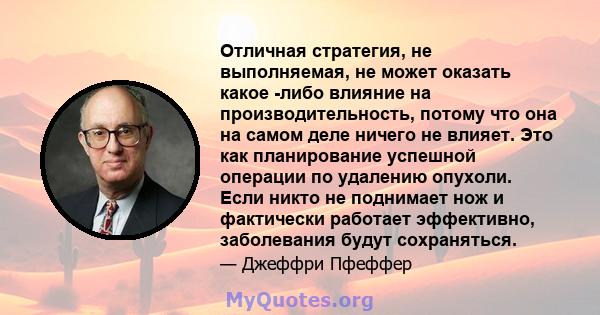 Отличная стратегия, не выполняемая, не может оказать какое -либо влияние на производительность, потому что она на самом деле ничего не влияет. Это как планирование успешной операции по удалению опухоли. Если никто не поднимает нож и фактически работает эффективно, заболевания будут сохраняться.

— Джеффри Пфеффер

MyQuotes.org